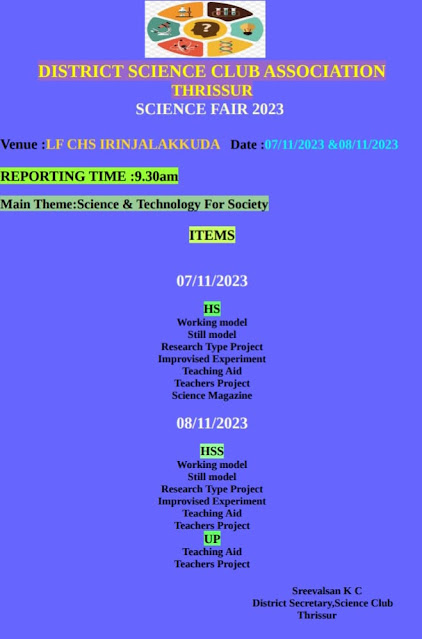 DISTRICT SCIENCE CLUB ASSOCIATION
THRISSUR
SCIENCE FAIR 2023

Venue :LF CHS IRINJALAKKUDA Date :07/11/2023 &08/11/2023

REPORTING TIME :9.30am

Main Theme:Science & Technology For Society

ITEMS

07/11/2023

HS
Working model
Still model
Research Type Project
Improvised Experiment
Teaching Aid
Teachers Project
Science Magazine

08/11/2023

HSS
Working model
Still model
Research Type Project
Improvised Experiment
Teaching Aid
Teachers Project
UP
Teaching Aid
Teachers Project

Sreevalsan K C
District Secretary,Science Club
Thrissur